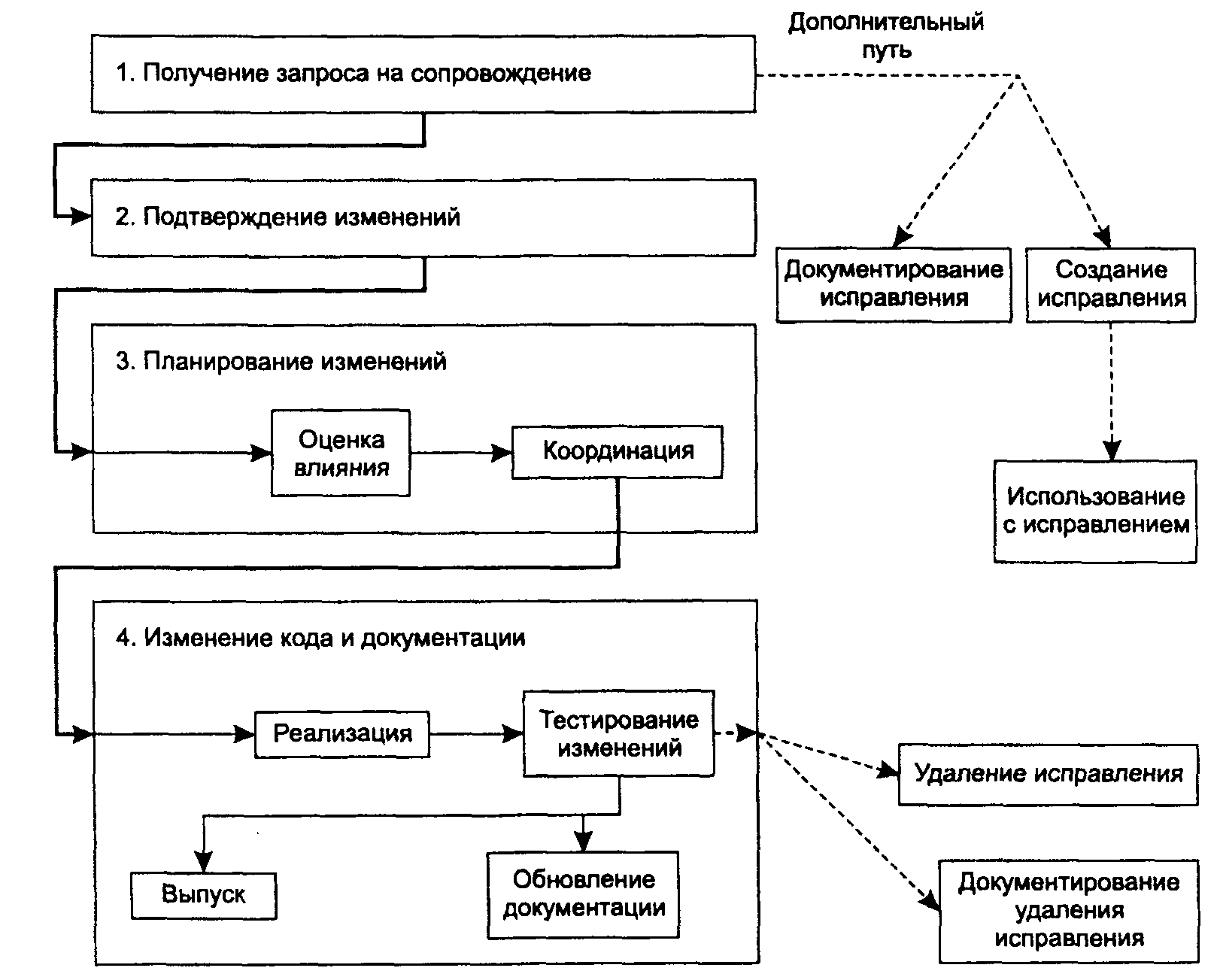 1. Получение запроса на сопровождение

Дополнительный путь

2. Подтверждение изменений

Документирование исправления

Создание исправления

3. Планирование изменений

Оценка влияния

Координация

Использование с исправлением

4. Изменение кода и документации

Реализация

Тестирование изменений

Удаление исправления

Выпуск

Обновление документации

Документирование удаления исправления